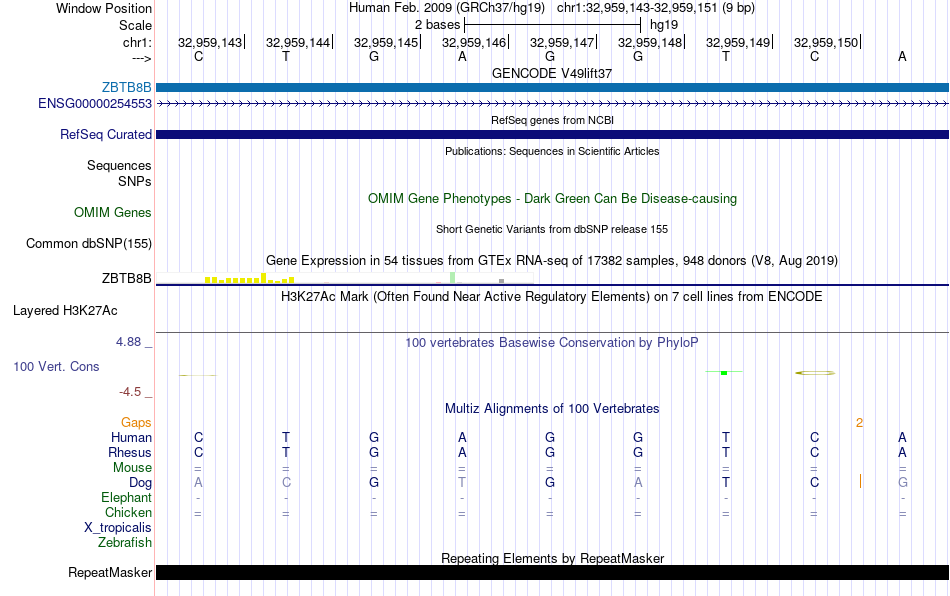 Window Position
Human Feb. 2009 (GRCh37/hg19) chr1:32,959,143-32,959,151 (9 bp)

Scale
2 bases
hg19

chr1:
32,959,143 32,959,144 32,959,145 32,959,146 32,959,147 32,959,148 32,959,149 32,959,150

--->
C T G A G G T C A

GENCODE V49lift37

ZBTB8B

ENSG00000254553

RefSeq genes from NCBI

RefSeq Curated

Publications: Sequences in Scientific Articles

Sequences

SNPs

OMIM Gene Phenotypes - Dark Green Can Be Disease-causing

OMIM Genes

Short Genetic Variants from dbSNP release 155

Common dbSNP(155)

Gene Expression in 54 tissues from GTEx RNA-seq of 17382 samples, 948 donors (V8, Aug 2019)

ZBTB8B

H3K27Ac Mark (Often Found Near Active Regulatory Elements) on 7 cell lines from ENCODE

Layered H3K27Ac

4.88 _

100 vertebrates Basewise Conservation by PhyloP

100 Vert. Cons

-4.5 _

Multiz Alignments of 100 Vertebrates

Gaps
2

Human
C T G A G G T C A

Rhesus
C T G A G G T C A

Mouse
= = = = = = = = =

Dog
A C G T G A T C G

Elephant
- - - - - - - - -

Chicken
= = = = = = = = =

X_tropicalis

Zebrafish

Repeating Elements by RepeatMasker

RepeatMasker